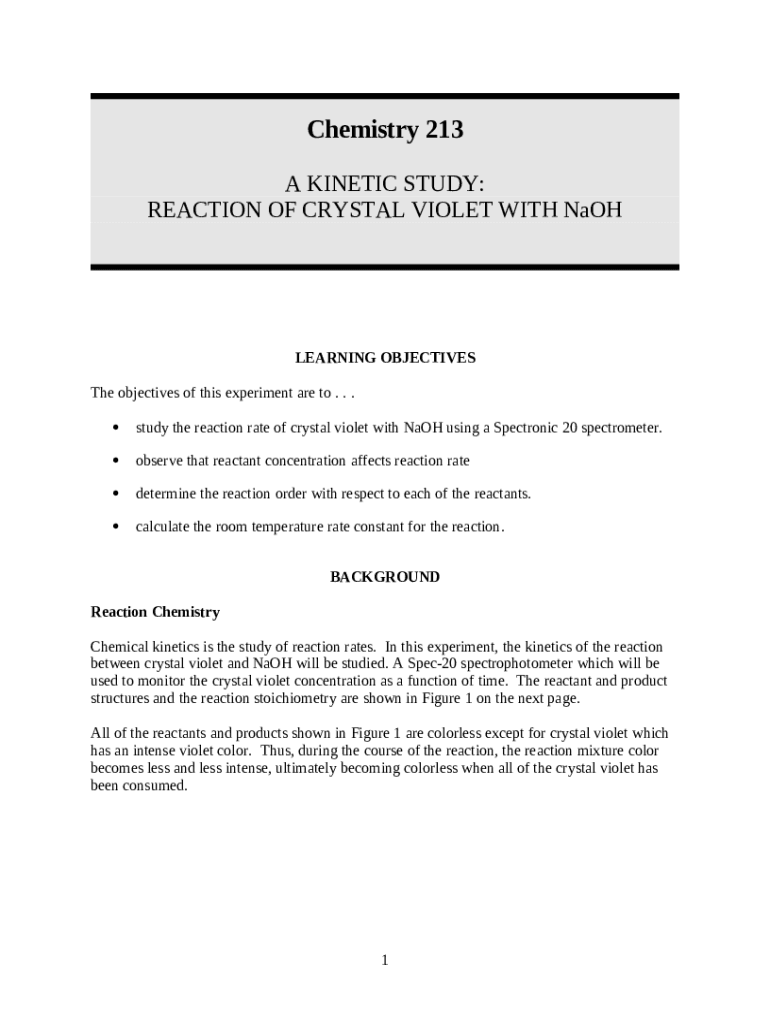 Chemistry 213

A KINETIC STUDY:
REACTION OF CRYSTAL VIOLET WITH NaOH

LEARNING OBJECTIVES

The objectives of this experiment are to . . .

• study the reaction rate of crystal violet with NaOH using a Spectronic 20 spectrometer.

• observe that reactant concentration affects reaction rate

• determine the reaction order with respect to each of the reactants.

• calculate the room temperature rate constant for the reaction.

BACKGROUND

Reaction Chemistry

Chemical kinetics is the study of reaction rates. In this experiment, the kinetics of the reaction between crystal violet and NaOH will be studied. A Spec-20 spectrophotometer which will be used to monitor the crystal violet concentration as a function of time. The reactant and product structures and the reaction stoichiometry are shown in Figure 1 on the next page.

All of the reactants and products shown in Figure 1 are colorless except for crystal violet which has an intense violet color. Thus, during the course of the reaction, the reaction mixture color becomes less and less intense, ultimately becoming colorless when all of the crystal violet has been consumed.

1